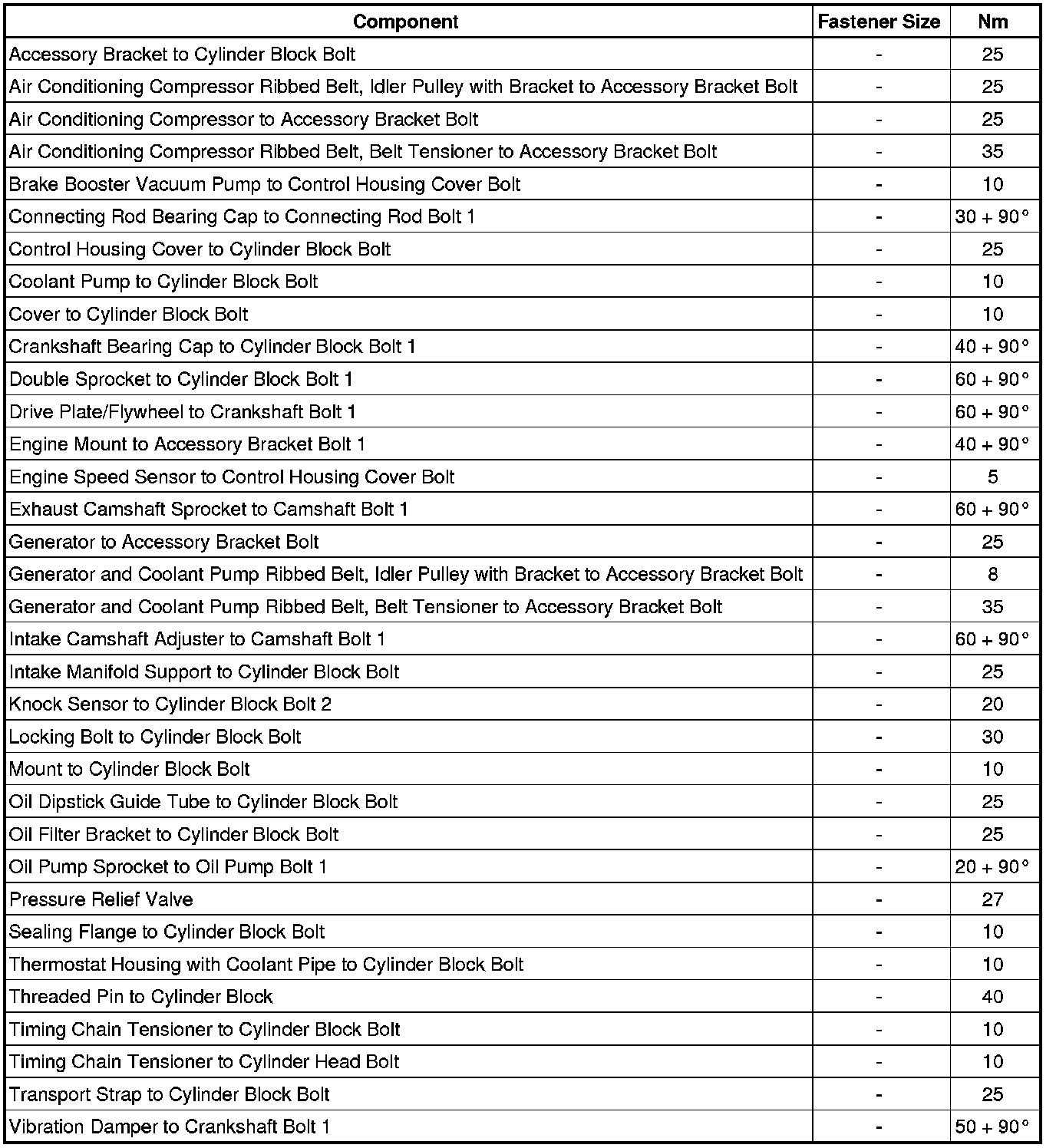 | Component | Fastener Size | Nm |
|---|---|---|
| Accessory Bracket to Cylinder Block Bolt | - | 25 |
| Air Conditioning Compressor Ribbed Belt, Idler Pulley with Bracket to Accessory Bracket Bolt | - | 25 |
| Air Conditioning Compressor to Accessory Bracket Bolt | - | 25 |
| Air Conditioning Compressor Ribbed Belt, Belt Tensioner to Accessory Bracket Bolt | - | 35 |
| Brake Booster Vacuum Pump to Control Housing Cover Bolt | - | 10 |
| Connecting Rod Bearing Cap to Connecting Rod Bolt 1 | - | 30 + 90° |
| Control Housing Cover to Cylinder Block Bolt | - | 25 |
| Coolant Pump to Cylinder Block Bolt | - | 10 |
| Cover to Cylinder Block Bolt | - | 10 |
| Crankshaft Bearing Cap to Cylinder Block Bolt 1 | - | 40 + 90° |
| Double Sprocket to Cylinder Block Bolt 1 | - | 60 + 90° |
| Drive Plate/Flywheel to Crankshaft Bolt 1 | - | 60 + 90° |
| Engine Mount to Accessory Bracket Bolt 1 | - | 40 + 90° |
| Engine Speed Sensor to Control Housing Cover Bolt | - | 5 |
| Exhaust Camshaft Sprocket to Camshaft Bolt 1 | - | 60 + 90° |
| Generator to Accessory Bracket Bolt | - | 25 |
| Generator and Coolant Pump Ribbed Belt, Idler Pulley with Bracket to Accessory Bracket Bolt | - | 8 |
| Generator and Coolant Pump Ribbed Belt, Belt Tensioner to Accessory Bracket Bolt | - | 35 |
| Intake Camshaft Adjuster to Camshaft Bolt 1 | - | 60 + 90° |
| Intake Manifold Support to Cylinder Block Bolt | - | 25 |
| Knock Sensor to Cylinder Block Bolt 2 | - | 20 |
| Locking Bolt to Cylinder Block Bolt | - | 30 |
| Mount to Cylinder Block Bolt | - | 10 |
| Oil Dipstick Guide Tube to Cylinder Block Bolt | - | 25 |
| Oil Filter Bracket to Cylinder Block Bolt | - | 25 |
| Oil Pump Sprocket to Oil Pump Bolt 1 | - | 20 + 90° |
| Pressure Relief Valve | - | 27 |
| Sealing Flange to Cylinder Block Bolt | - | 10 |
| Thermostat Housing with Coolant Pipe to Cylinder Block Bolt | - | 10 |
| Threaded Pin to Cylinder Block | - | 40 |
| Timing Chain Tensioner to Cylinder Block Bolt | - | 10 |
| Timing Chain Tensioner to Cylinder Head Bolt | - | 10 |
| Transport Strap to Cylinder Block Bolt | - | 25 |
| Vibration Damper to Crankshaft Bolt 1 | - | 50 + 90° |